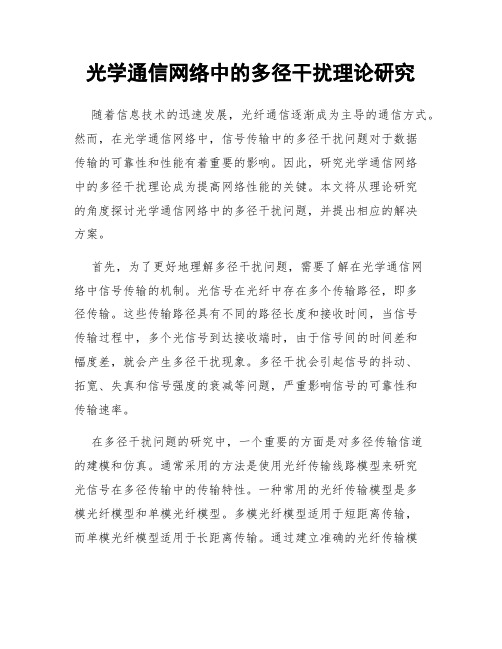 光学通信网络中的多径干扰理论研究

随着信息技术的迅速发展，光纤通信逐渐成为主导的通信方式。然而，在光学通信网络中，信号传输中的多径干扰问题对于数据传输的可靠性和性能有着重要的影响。因此，研究光学通信网络中的多径干扰理论成为提高网络性能的关键。本文将从理论研究的角度探讨光学通信网络中的多径干扰问题，并提出相应的解决方案。

首先，为了更好地理解多径干扰问题，需要了解在光学通信网络中信号传输的机制。光信号在光纤中存在多个传输路径，即多径传输。这些传输路径具有不同的路径长度和接收时间，当信号传输过程中，多个光信号到达接收端时，由于信号间的时间差和幅度差，就会产生多径干扰现象。多径干扰会引起信号的抖动、拓宽、失真和信号强度的衰减等问题，严重影响信号的可靠性和传输速率。

在多径干扰问题的研究中，一个重要的方面是对多径传输信道的建模和仿真。通常采用的方法是使用光纤传输线路模型来研究光信号在多径传输中的传输特性。一种常用的光纤传输模型是多模光纤模型和单模光纤模型。多模光纤模型适用于短距离传输，而单模光纤模型适用于长距离传输。通过建立准确的光纤传输模